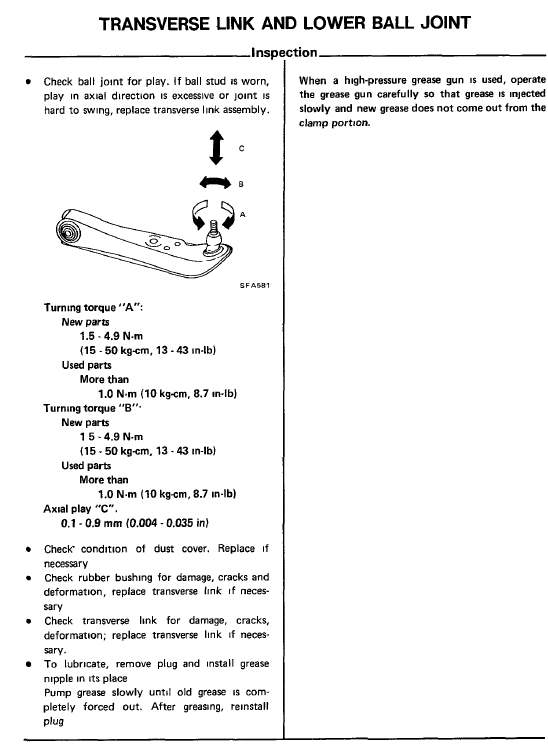 TRANSVERSE LINK AND LOWER BALL JOINT

Inspection

• Check ball joint for play. If ball stud is worn, play in axial direction is excessive or joint is hard to swing, replace transverse link assembly.

C

B

A

SFA581

Turning torque "A":
New parts
1.5 - 4.9 N·m
(15 - 50 kg-cm, 13 - 43 in-lb)
Used parts
More than
1.0 N·m (10 kg-cm, 8.7 in-lb)
Turning torque "B":
New parts
1 5 - 4.9 N·m
(15 - 50 kg-cm, 13 - 43 in-lb)
Used parts
More than
1.0 N·m (10 kg-cm, 8.7 in-lb)
Axial play "C".
0.1 - 0.9 mm (0.004 - 0.035 in)

• Check condition of dust cover. Replace if necessary
• Check rubber bushing for damage, cracks and deformation, replace transverse link if necessary
• Check transverse link for damage, cracks, deformation; replace transverse link if necessary.
• To lubricate, remove plug and install grease nipple in its place
Pump grease slowly until old grease is completely forced out. After greasing, reinstall plug

When a high-pressure grease gun is used, operate the grease gun carefully so that grease is injected slowly and new grease does not come out from the clamp portion.